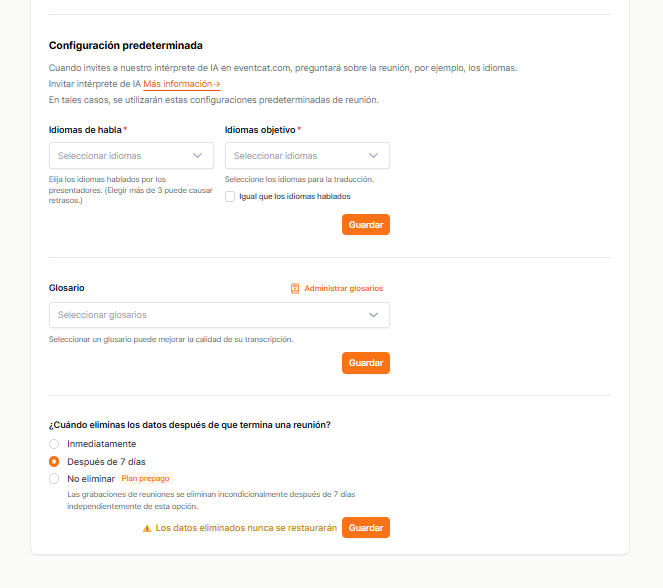 Configuración predeterminada

Cuando invites a nuestro intérprete de IA en eventcat.com, preguntará sobre la reunión, por ejemplo, los idiomas.
Invitar intérprete de IA Más información→
En tales casos, se utilizarán estas configuraciones predeterminadas de reunión.

Idiomas de habla *

Seleccionar idiomas

Elija los idiomas hablados por los presentadores. (Elegir más de 3 puede causar retrasos.)

Idiomas objetivo *

Seleccionar idiomas

Seleccione los idiomas para la traducción.

Igual que los idiomas hablados

Guardar

Glosario

Administrar glosarios

Seleccionar glosarios

Seleccionar un glosario puede mejorar la calidad de su transcripción.

Guardar

¿Cuándo eliminas los datos después de que termina una reunión?

Inmediatamente

Después de 7 días

No eliminar Plan prepago

Las grabaciones de reuniones se eliminan incondicionalmente después de 7 días independientemente de esta opción.

Los datos eliminados nunca se restaurarán Guardar